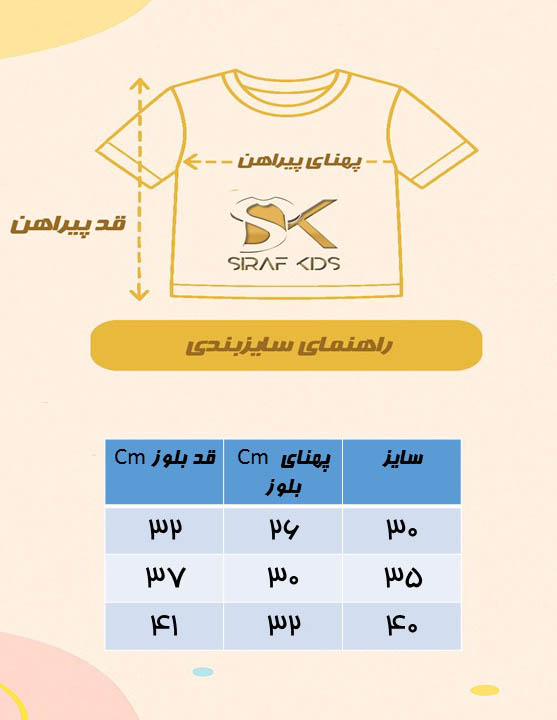 پهنای پیراهن

قد پیراهن

SK
SIRAF KIDS

راهنمای سایزبندی

| سایز | پهنای Cm بلوز | قد بلوز Cm |
|---|---|---|
| ۳۰ | ۲۶ | ۳۲ |
| ۳۵ | ۳۰ | ۳۷ |
| ۴۰ | ۳۲ | ۴۱ |